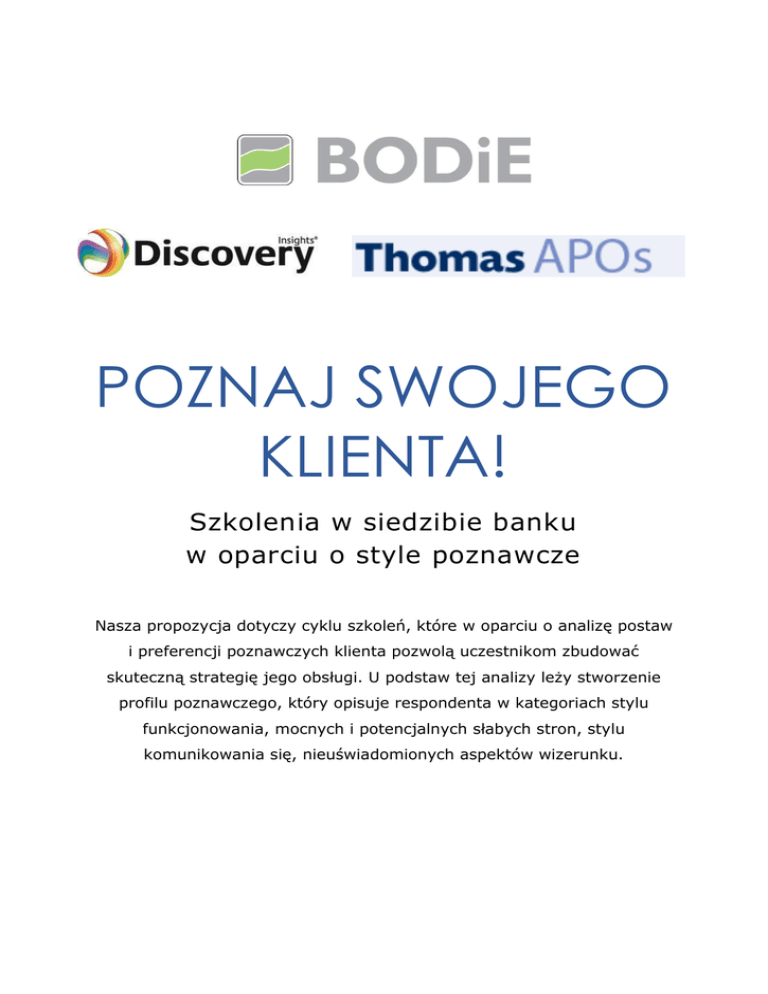 BODiE

Insights® Discovery

Thomas APOs

POZNAJ SWOJEGO KLIENTA!

Szkolenia w siedzibie banku
w oparciu o style poznawcze

Nasza propozycja dotyczy cyklu szkoleń, które w oparciu o analizę postaw i preferencji poznawczych klienta pozwolą uczestnikom zbudować skuteczną strategię jego obsługi. U podstaw tej analizy leży stworzenie profilu poznawczego, który opisuje respondenta w kategoriach stylu funkcjonowania, mocnych i potencjalnych słabych stron, stylu komunikowania się, nieuświadomionych aspektów wizerunku.